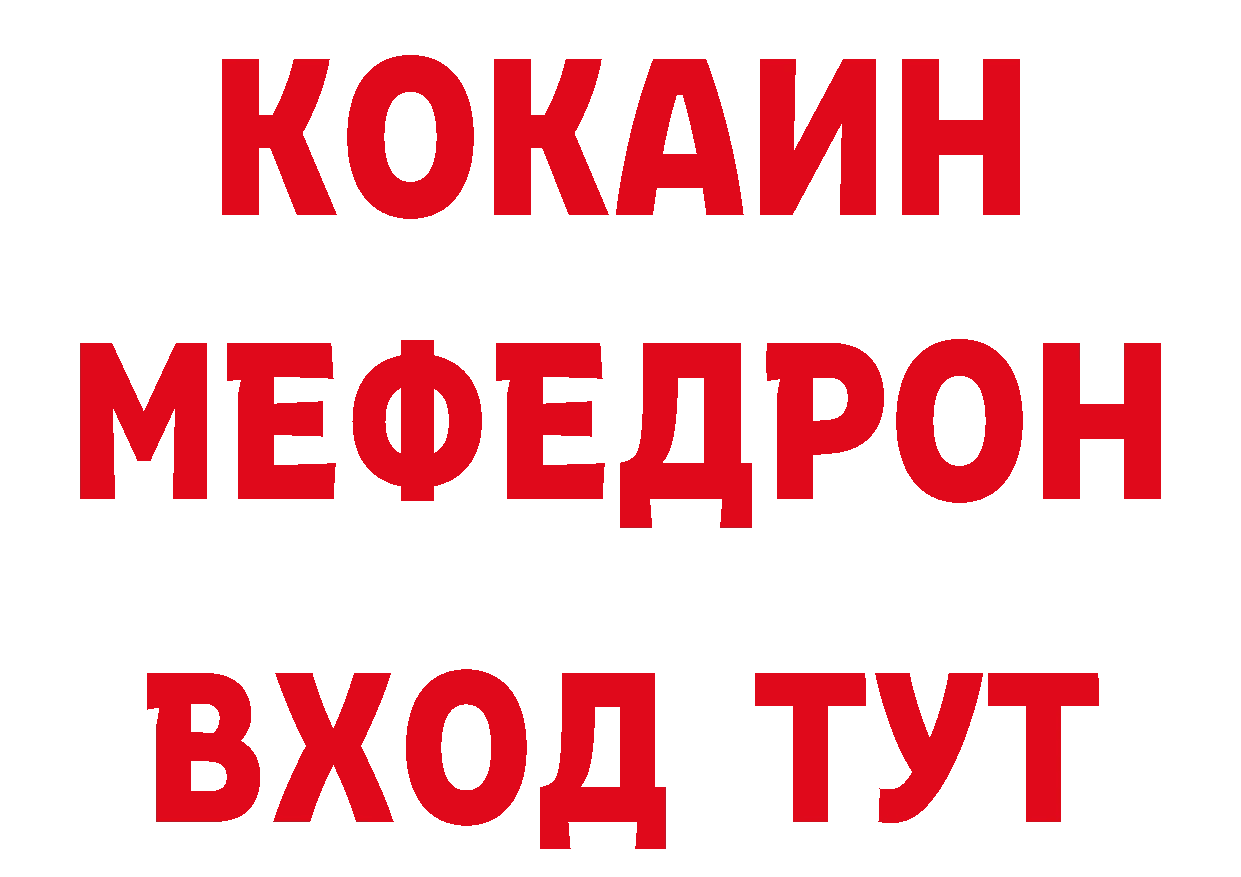 КОКАИН
МЕФЕДРОН
ВХОД ТУТ